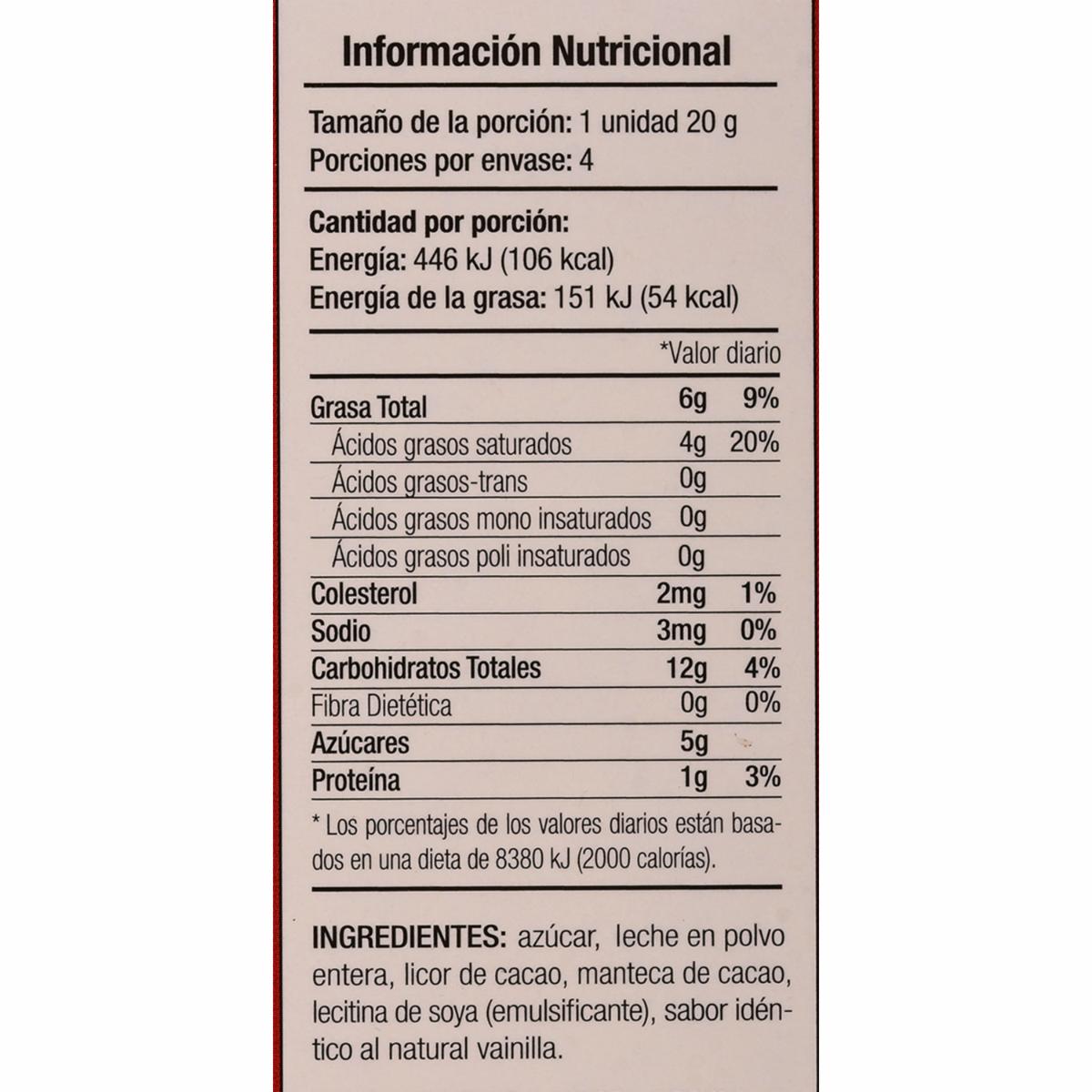 Información Nutricional

Tamaño de la porción: 1 unidad 20 g
Porciones por envase: 4

Cantidad por porción:
Energía: 446 kJ (106 kcal)
Energía de la grasa: 151 kJ (54 kcal)

|  |  | *Valor diario |
|---|---|---|
| Grasa Total | 6g | 9% |
| Ácidos grasos saturados | 4g | 20% |
| Ácidos grasos-trans | 0g |  |
| Ácidos grasos mono insaturados | 0g |  |
| Ácidos grasos poli insaturados | 0g |  |
| Colesterol | 2mg | 1% |
| Sodio | 3mg | 0% |
| Carbohidratos Totales | 12g | 4% |
| Fibra Dietética | 0g | 0% |
| Azúcares | 5g |  |
| Proteína | 1g | 3% |

* Los porcentajes de los valores diarios están basados en una dieta de 8380 kJ (2000 calorías).

INGREDIENTES: azúcar, leche en polvo entera, licor de cacao, manteca de cacao, lecitina de soya (emulsificante), sabor idéntico al natural vainilla.